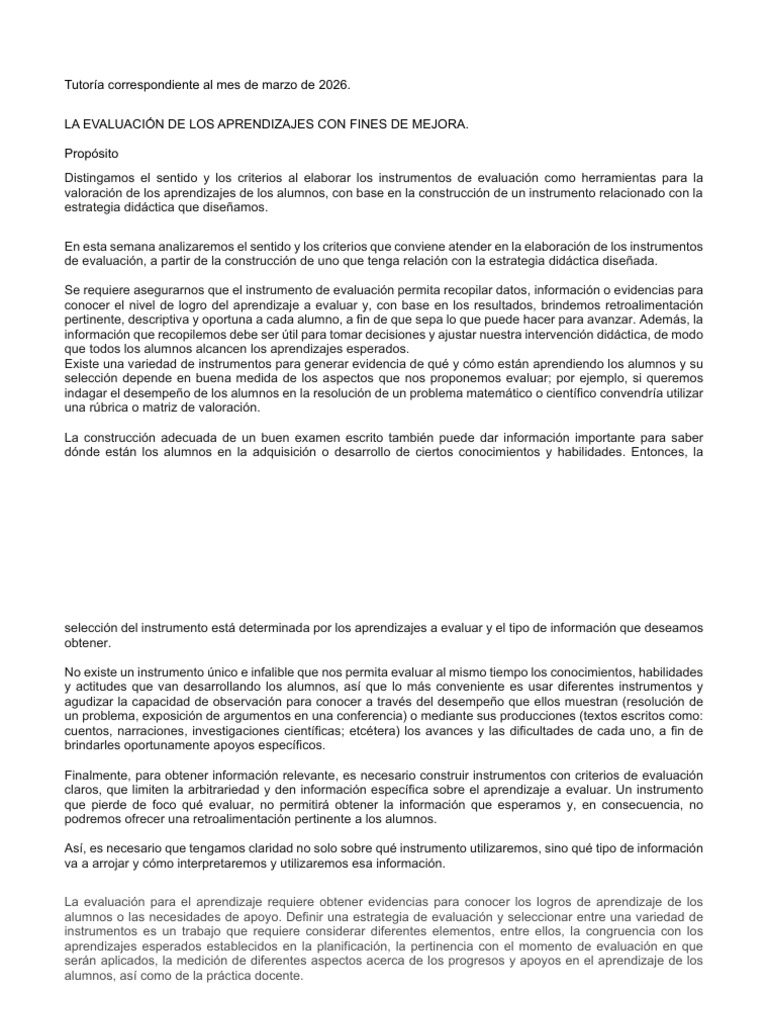 Tutoría correspondiente al mes de marzo de 2026.

LA EVALUACIÓN DE LOS APRENDIZAJES CON FINES DE MEJORA.

Propósito

Distingamos el sentido y los criterios al elaborar los instrumentos de evaluación como herramientas para la valoración de los aprendizajes de los alumnos, con base en la construcción de un instrumento relacionado con la estrategia didáctica que diseñamos.

En esta semana analizaremos el sentido y los criterios que conviene atender en la elaboración de los instrumentos de evaluación, a partir de la construcción de uno que tenga relación con la estrategia didáctica diseñada.

Se requiere asegurarnos que el instrumento de evaluación permita recopilar datos, información o evidencias para conocer el nivel de logro del aprendizaje a evaluar y, con base en los resultados, brindemos retroalimentación pertinente, descriptiva y oportuna a cada alumno, a fin de que sepa lo que puede hacer para avanzar. Además, la información que recopilemos debe ser útil para tomar decisiones y ajustar nuestra intervención didáctica, de modo que todos los alumnos alcancen los aprendizajes esperados.
Existe una variedad de instrumentos para generar evidencia de qué y cómo están aprendiendo los alumnos y su selección depende en buena medida de los aspectos que nos proponemos evaluar; por ejemplo, si queremos indagar el desempeño de los alumnos en la resolución de un problema matemático o científico convendría utilizar una rúbrica o matriz de valoración.

La construcción adecuada de un buen examen escrito también puede dar información importante para saber dónde están los alumnos en la adquisición o desarrollo de ciertos conocimientos y habilidades. Entonces, la

selección del instrumento está determinada por los aprendizajes a evaluar y el tipo de información que deseamos obtener.

No existe un instrumento único e infalible que nos permita evaluar al mismo tiempo los conocimientos, habilidades y actitudes que van desarrollando los alumnos, así que lo más conveniente es usar diferentes instrumentos y agudizar la capacidad de observación para conocer a través del desempeño que ellos muestran (resolución de un problema, exposición de argumentos en una conferencia) o mediante sus producciones (textos escritos como: cuentos, narraciones, investigaciones científicas; etcétera) los avances y las dificultades de cada uno, a fin de brindarles oportunamente apoyos específicos.

Finalmente, para obtener información relevante, es necesario construir instrumentos con criterios de evaluación claros, que limiten la arbitrariedad y den información específica sobre el aprendizaje a evaluar. Un instrumento que pierde de foco qué evaluar, no permitirá obtener la información que esperamos y, en consecuencia, no podremos ofrecer una retroalimentación pertinente a los alumnos.

Así, es necesario que tengamos claridad no solo sobre qué instrumento utilizaremos, sino qué tipo de información va a arrojar y cómo interpretaremos y utilizaremos esa información.

La evaluación para el aprendizaje requiere obtener evidencias para conocer los logros de aprendizaje de los alumnos o las necesidades de apoyo. Definir una estrategia de evaluación y seleccionar entre una variedad de instrumentos es un trabajo que requiere considerar diferentes elementos, entre ellos, la congruencia con los aprendizajes esperados establecidos en la planificación, la pertinencia con el momento de evaluación en que serán aplicados, la medición de diferentes aspectos acerca de los progresos y apoyos en el aprendizaje de los alumnos, así como de la práctica docente.